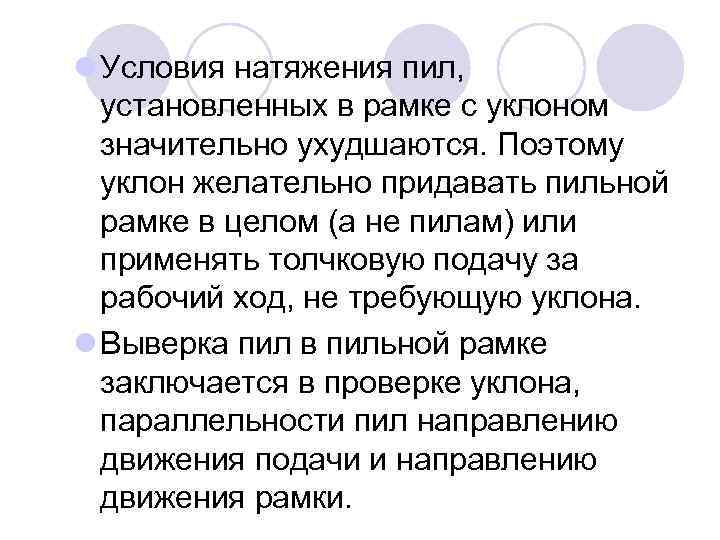 Условия натяжения пил, установленных в рамке с уклоном значительно ухудшаются. Поэтому уклон желательно придавать пильной рамке в целом (а не пилам) или применять толчковую подачу за рабочий ход, не требующую уклона.

Выверка пил в пильной рамке заключается в проверке уклона, параллельности пил направлению движения подачи и направлению движения рамки.